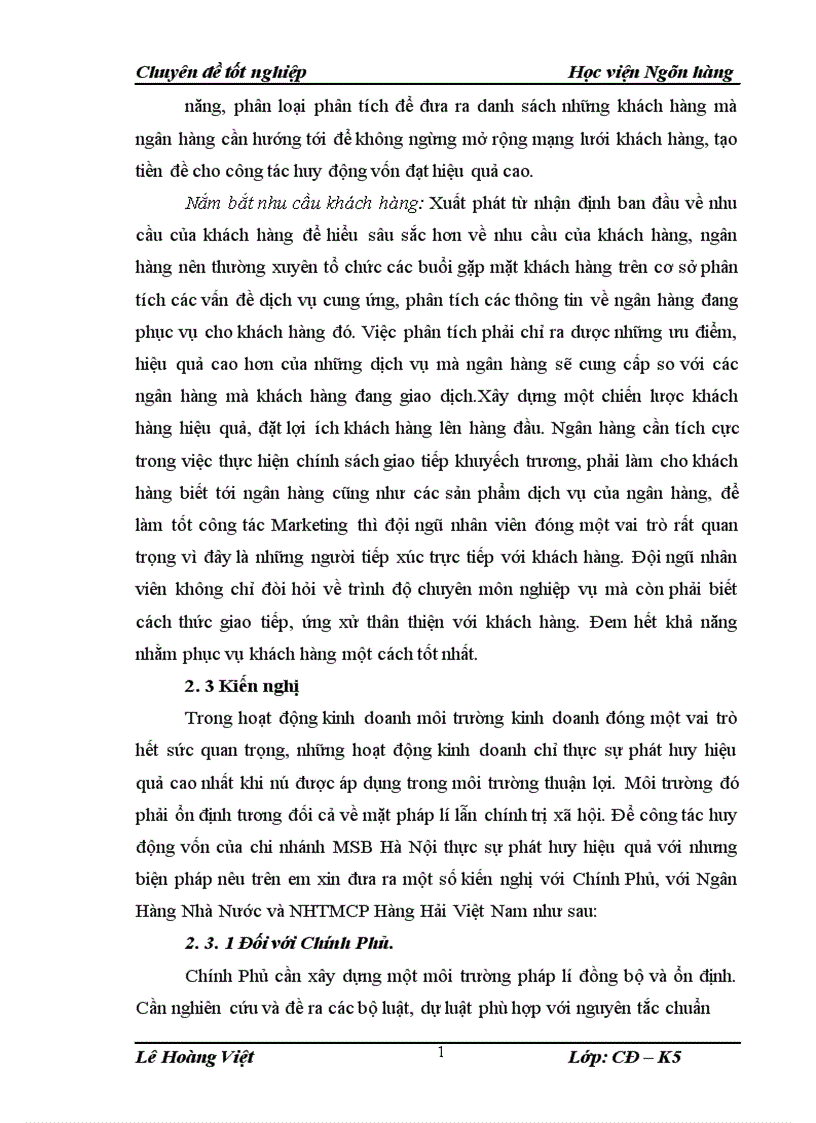 Chuyên đề tốt nghiệp Học viện Ngõn hàng

năng, phân loại phân tích để đưa ra danh sách những khách hàng mà ngân hàng cần hướng tới để không ngừng mở rộng mạng lưới khách hàng, tạo tiền đề cho công tác huy động vốn đạt hiệu quả cao.

Nắm bắt nhu cầu khách hàng: Xuất phát từ nhận định ban đầu về nhu cầu của khách hàng để hiểu sâu sắc hơn về nhu cầu của khách hàng, ngân hàng nên thường xuyên tổ chức các buổi gặp mặt khách hàng trên cơ sở phân tích các vấn đề dịch vụ cung ứng, phân tích các thông tin về ngân hàng đang phục vụ cho khách hàng đó. Việc phân tích phải chỉ ra được những ưu điểm, hiệu quả cao hơn của những dịch vụ mà ngân hàng sẽ cung cấp so với các ngân hàng mà khách hàng đang giao dịch.Xây dựng một chiến lược khách hàng hiệu quả, đặt lợi ích khách hàng lên hàng đầu. Ngân hàng cần tích cực trong việc thực hiện chính sách giao tiếp khuyếch trương, phải làm cho khách hàng biết tới ngân hàng cũng như các sản phẩm dịch vụ của ngân hàng, để làm tốt công tác Marketing thì đội ngũ nhân viên đóng một vai trò rất quan trọng vì đây là những người tiếp xúc trực tiếp với khách hàng. Đội ngũ nhân viên không chỉ đòi hỏi về trình độ chuyên môn nghiệp vụ mà còn phải biết cách thức giao tiếp, ứng xử thân thiện với khách hàng. Đem hết khả năng nhằm phục vụ khách hàng một cách tốt nhất.

2. 3 Kiến nghị

Trong hoạt động kinh doanh môi trường kinh doanh đóng một vai trò hết sức quan trọng, những hoạt động kinh doanh chỉ thực sự phát huy hiệu quả cao nhất khi nú được áp dụng trong môi trường thuận lợi. Môi trường đó phải ổn định tương đối cả về mặt pháp lí lẫn chính trị xã hội. Để công tác huy động vốn của chi nhánh MSB Hà Nội thực sự phát huy hiệu quả với nhưng biện pháp nêu trên em xin đưa ra một số kiến nghị với Chính Phủ, với Ngân Hàng Nhà Nước và NHTMCP Hàng Hải Việt Nam như sau:

2. 3. 1 Đối với Chính Phủ.

Chính Phủ cần xây dựng một môi trường pháp lí đồng bộ và ổn định. Cần nghiên cứu và đề ra các bộ luật, dự luật phù hợp với nguyên tắc chuẩn

Lê Hoàng Việt 1 Lớp: CĐ – K5